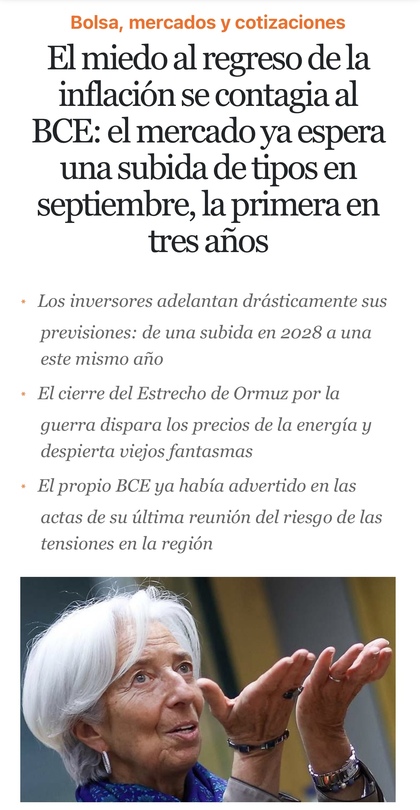 Bolsa, mercados y cotizaciones

El miedo al regreso de la inflación se contagia al BCE: el mercado ya espera una subida de tipos en septiembre, la primera en tres años

• Los inversores adelantan drásticamente sus previsiones: de una subida en 2028 a una este mismo año

• El cierre del Estrecho de Ormuz por la guerra dispara los precios de la energía y despierta viejos fantasmas

• El propio BCE ya había advertido en las actas de su última reunión del riesgo de las tensiones en la región